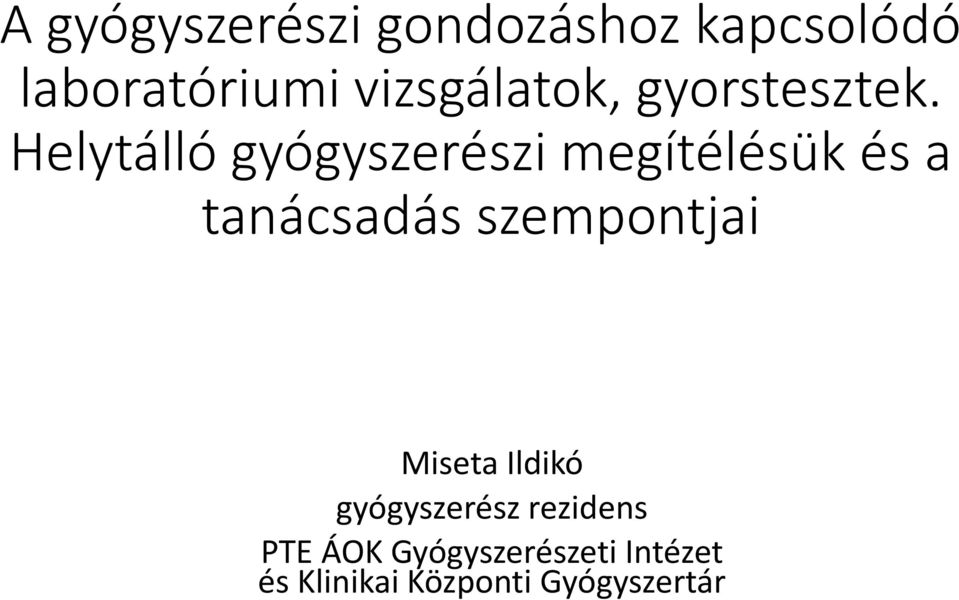 A gyógyszerészi gondozáshoz kapcsolódó laboratóriumi vizsgálatok, gyorstesztek. Helytálló gyógyszerészi megítélésük és a tanácsadás szempontjai

Miseta Ildikó
gyógyszerész rezidens
PTE ÁOK Gyógyszerészeti Intézet és Klinikai Központi Gyógyszertár